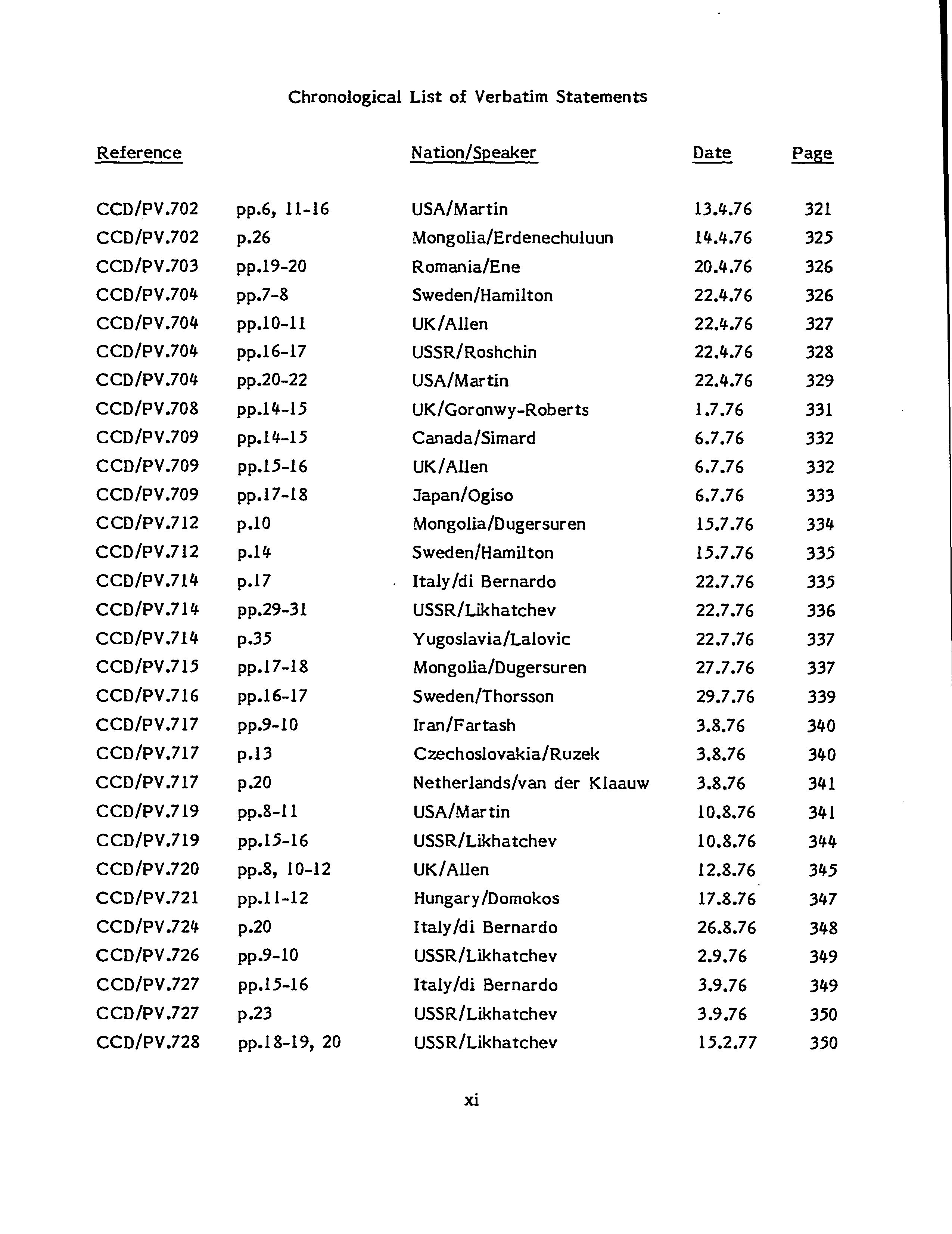 Chronological List of Verbatim Statements

| Reference | | Nation/Speaker | Date | Page |
|---|---|---|---|---|
| CCD/PV.702 | pp.6, 11-16 | USA/Martin | 13.4.76 | 321 |
| CCD/PV.702 | p.26 | Mongolia/Erdenechuluun | 14.4.76 | 325 |
| CCD/PV.703 | pp.19-20 | Romania/Ene | 20.4.76 | 326 |
| CCD/PV.704 | pp.7-8 | Sweden/Hamilton | 22.4.76 | 326 |
| CCD/PV.704 | pp.10-11 | UK/Allen | 22.4.76 | 327 |
| CCD/PV.704 | pp.16-17 | USSR/Roshchin | 22.4.76 | 328 |
| CCD/PV.704 | pp.20-22 | USA/Martin | 22.4.76 | 329 |
| CCD/PV.708 | pp.14-15 | UK/Goronwy-Roberts | 1.7.76 | 331 |
| CCD/PV.709 | pp.14-15 | Canada/Simard | 6.7.76 | 332 |
| CCD/PV.709 | pp.15-16 | UK/Allen | 6.7.76 | 332 |
| CCD/PV.709 | pp.17-18 | Japan/Ogiso | 6.7.76 | 333 |
| CCD/PV.712 | p.10 | Mongolia/Dugersuren | 15.7.76 | 334 |
| CCD/PV.712 | p.14 | Sweden/Hamilton | 15.7.76 | 335 |
| CCD/PV.714 | p.17 | Italy/di Bernardo | 22.7.76 | 335 |
| CCD/PV.714 | pp.29-31 | USSR/Likhatchev | 22.7.76 | 336 |
| CCD/PV.714 | p.35 | Yugoslavia/Lalovic | 22.7.76 | 337 |
| CCD/PV.715 | pp.17-18 | Mongolia/Dugersuren | 27.7.76 | 337 |
| CCD/PV.716 | pp.16-17 | Sweden/Thorsson | 29.7.76 | 339 |
| CCD/PV.717 | pp.9-10 | Iran/Fartash | 3.8.76 | 340 |
| CCD/PV.717 | p.13 | Czechoslovakia/Ruzek | 3.8.76 | 340 |
| CCD/PV.717 | p.20 | Netherlands/van der Klaauw | 3.8.76 | 341 |
| CCD/PV.719 | pp.8-11 | USA/Martin | 10.8.76 | 341 |
| CCD/PV.719 | pp.15-16 | USSR/Likhatchev | 10.8.76 | 344 |
| CCD/PV.720 | pp.8, 10-12 | UK/Allen | 12.8.76 | 345 |
| CCD/PV.721 | pp.11-12 | Hungary/Domokos | 17.8.76 | 347 |
| CCD/PV.724 | p.20 | Italy/di Bernardo | 26.8.76 | 348 |
| CCD/PV.726 | pp.9-10 | USSR/Likhatchev | 2.9.76 | 349 |
| CCD/PV.727 | pp.15-16 | Italy/di Bernardo | 3.9.76 | 349 |
| CCD/PV.727 | p.23 | USSR/Likhatchev | 3.9.76 | 350 |
| CCD/PV.728 | pp.18-19, 20 | USSR/Likhatchev | 15.2.77 | 350 |

xi